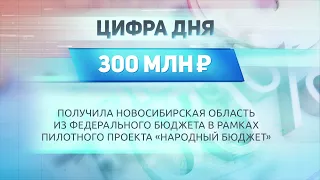 ЦИФРА ДНЯ

300 МЛН ₽

ПОЛУЧИЛА НОВОСИБИРСКАЯ ОБЛАСТЬ ИЗ ФЕДЕРАЛЬНОГО БЮДЖЕТА В РАМКАХ ПИЛОТНОГО ПРОЕКТА «НАРОДНЫЙ БЮДЖЕТ»